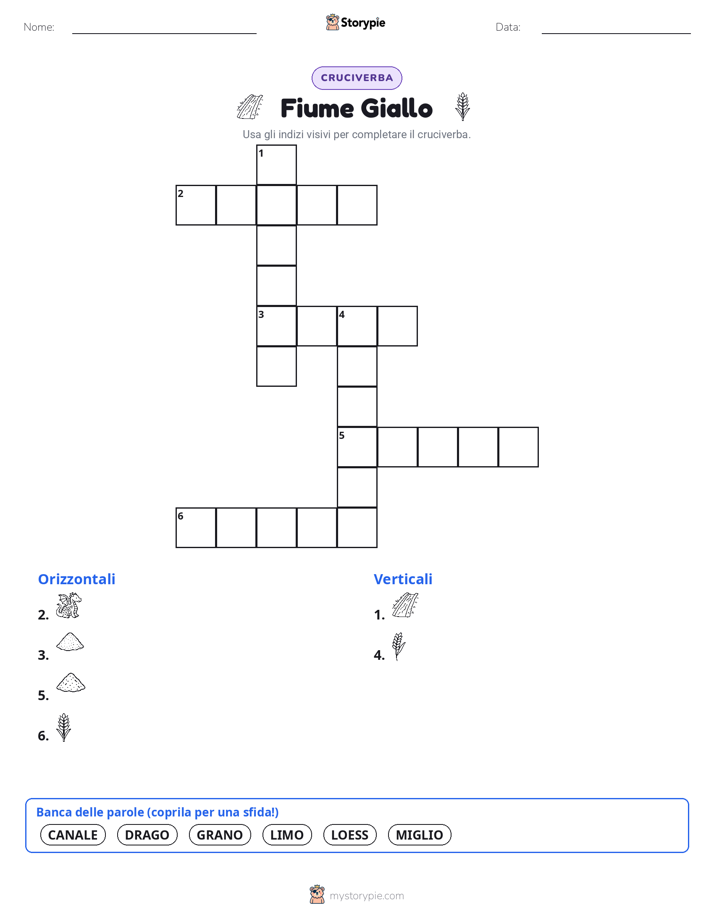 Nome: ____ Storypie Data: ____

CRUCIVERBA

Fiume Giallo

Usa gli indizi visivi per completare il cruciverba.

1
2
3 4
5
6

Orizzontali
2.
3.
5.
6.

Verticali
1.
4.

Banca delle parole (coprila per una sfida!)
CANALE DRAGO GRANO LIMO LOESS MIGLIO

mystorypie.com